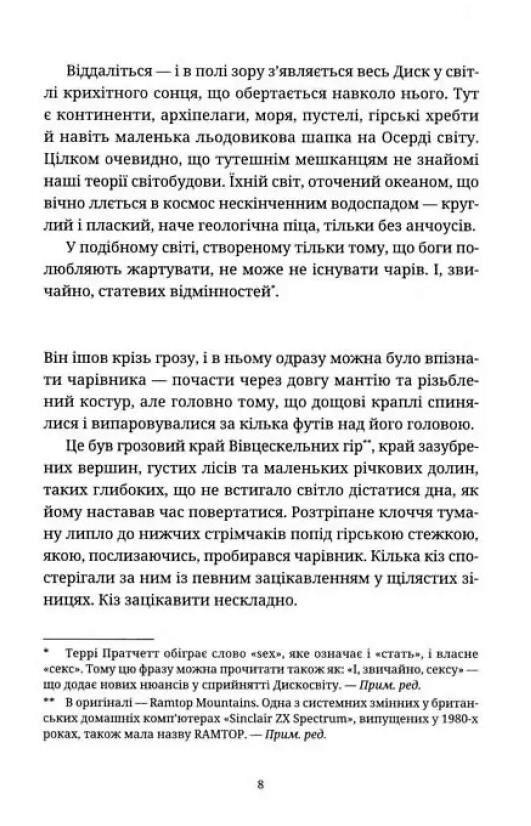 Віддаліться — і в полі зору з'являється весь Диск у світлі крихітного сонця, що обертається навколо нього. Тут є континенти, архіпелаги, моря, пустелі, гірські хребти й навіть маленька льодовикова шапка на Осерді світу. Цілком очевидно, що тутешнім мешканцям не знайомі наші теорії світобудови. Їхній світ, оточений океаном, що вічно ллється в космос нескінченним водоспадом — круглий і плаский, наче геологічна піца, тільки без анчоусів.

У подібному світі, створеному тільки тому, що боги полюбляють жартувати, не може не існувати чарів. І, звичайно, статевих відмінностей*.

Він ішов крізь грозу, і в ньому одразу можна було впізнати чарівника — почасти через довгу мантію та різьблений костур, але головно тому, що дощові краплі спинялися і випаровувалися за кілька футів над його головою.

Це був грозовий край Вівцескельних гір**, край зазубрених вершин, густих лісів та маленьких річкових долин, таких глибоких, що не встигало світло дістатися дна, як йому наставав час повертатися. Розтріпане клоччя туману липло до нижчих стрімчаків попід гірською стежкою, якою, послизаючись, пробирався чарівник. Кілька кіз спостерігали за ним із певним зацікавленням у щілястих зіницях. Кіз зацікавити нескладно.

* Террі Пратчетт обіграє слово «sex», яке означає і «стать», і власне «секс». Тому цю фразу можна прочитати також як: «І, звичайно, сексу» — що додає нових нюансів у сприйнятті Дискосвіту. — Прим. ред.

** В оригіналі — Ramtop Mountains. Одна з системних змінних у британських домашніх комп'ютерах «Sinclair ZX Spectrum», випущених у 1980-х роках, також мала назву RAMTOP. — Прим. ред.

8